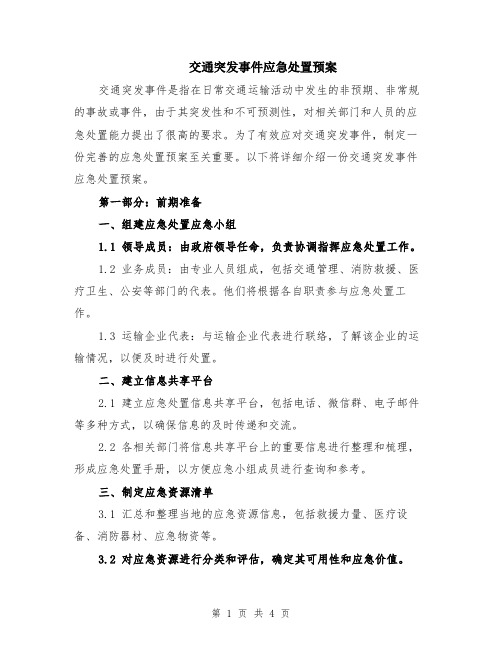 交通突发事件应急处置预案

交通突发事件是指在日常交通运输活动中发生的非预期、非常规的事故或事件，由于其突发性和不可预测性，对相关部门和人员的应急处置能力提出了很高的要求。为了有效应对交通突发事件，制定一份完善的应急处置预案至关重要。以下将详细介绍一份交通突发事件应急处置预案。

第一部分：前期准备

一、组建应急处置应急小组

1.1 领导成员：由政府领导任命，负责协调指挥应急处置工作。

1.2 业务成员：由专业人员组成，包括交通管理、消防救援、医疗卫生、公安等部门的代表。他们将根据各自职责参与应急处置工作。

1.3 运输企业代表：与运输企业代表进行联络，了解该企业的运输情况，以便及时进行处置。

二、建立信息共享平台

2.1 建立应急处置信息共享平台，包括电话、微信群、电子邮件等多种方式，以确保信息的及时传递和交流。

2.2 各相关部门将信息共享平台上的重要信息进行整理和梳理，形成应急处置手册，以方便应急小组成员进行查询和参考。

三、制定应急资源清单

3.1 汇总和整理当地的应急资源信息，包括救援力量、医疗设备、消防器材、应急物资等。

3.2 对应急资源进行分类和评估，确定其可用性和应急价值。

第 1 页 共 4 页